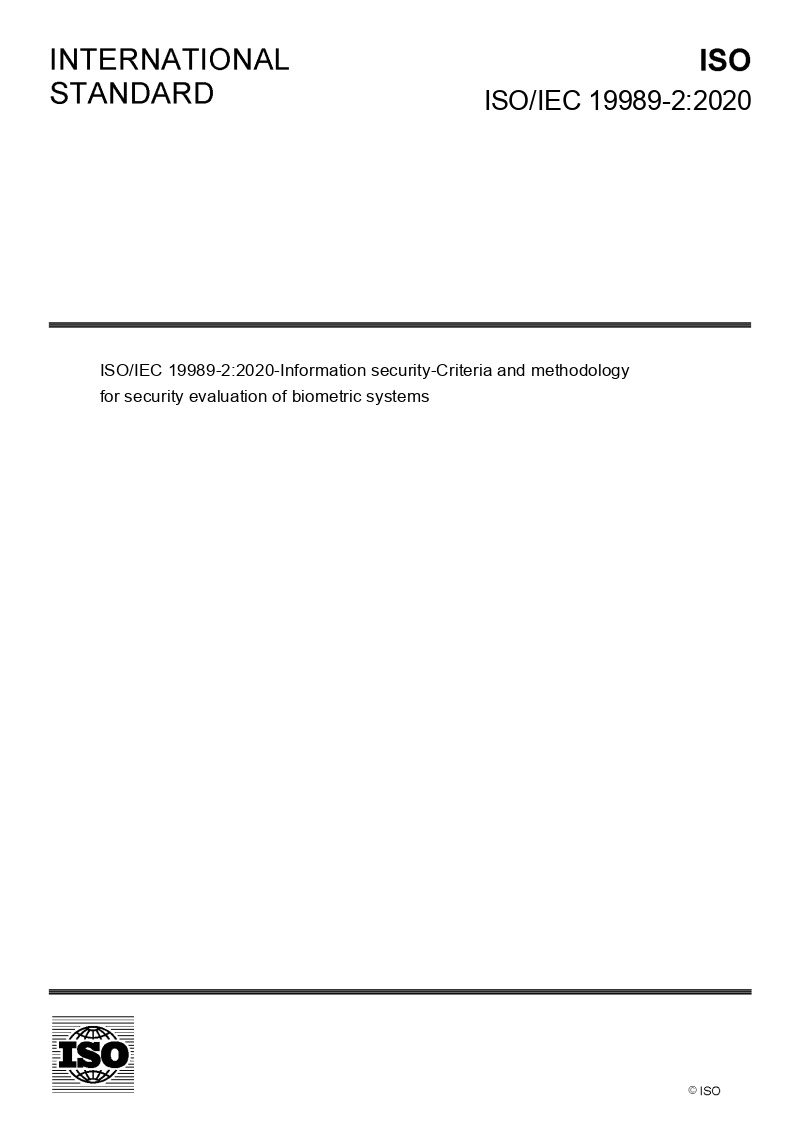 INTERNATIONAL
STANDARD

ISO
ISO/IEC 19989-2:2020

ISO/IEC 19989-2:2020-Information security-Criteria and methodology for security evaluation of biometric systems

ISO

© ISO